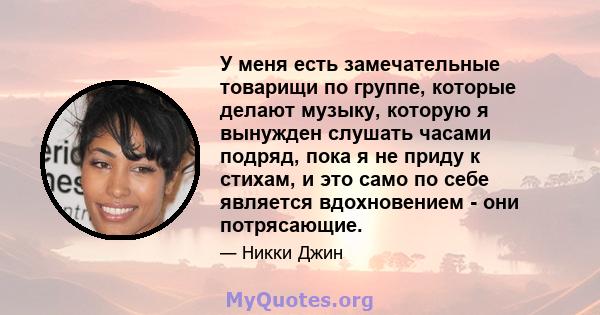 У меня есть замечательные товарищи по группе, которые делают музыку, которую я вынужден слушать часами подряд, пока я не приду к стихам, и это само по себе является вдохновением - они потрясающие.

— Никки Джин

MyQuotes.org